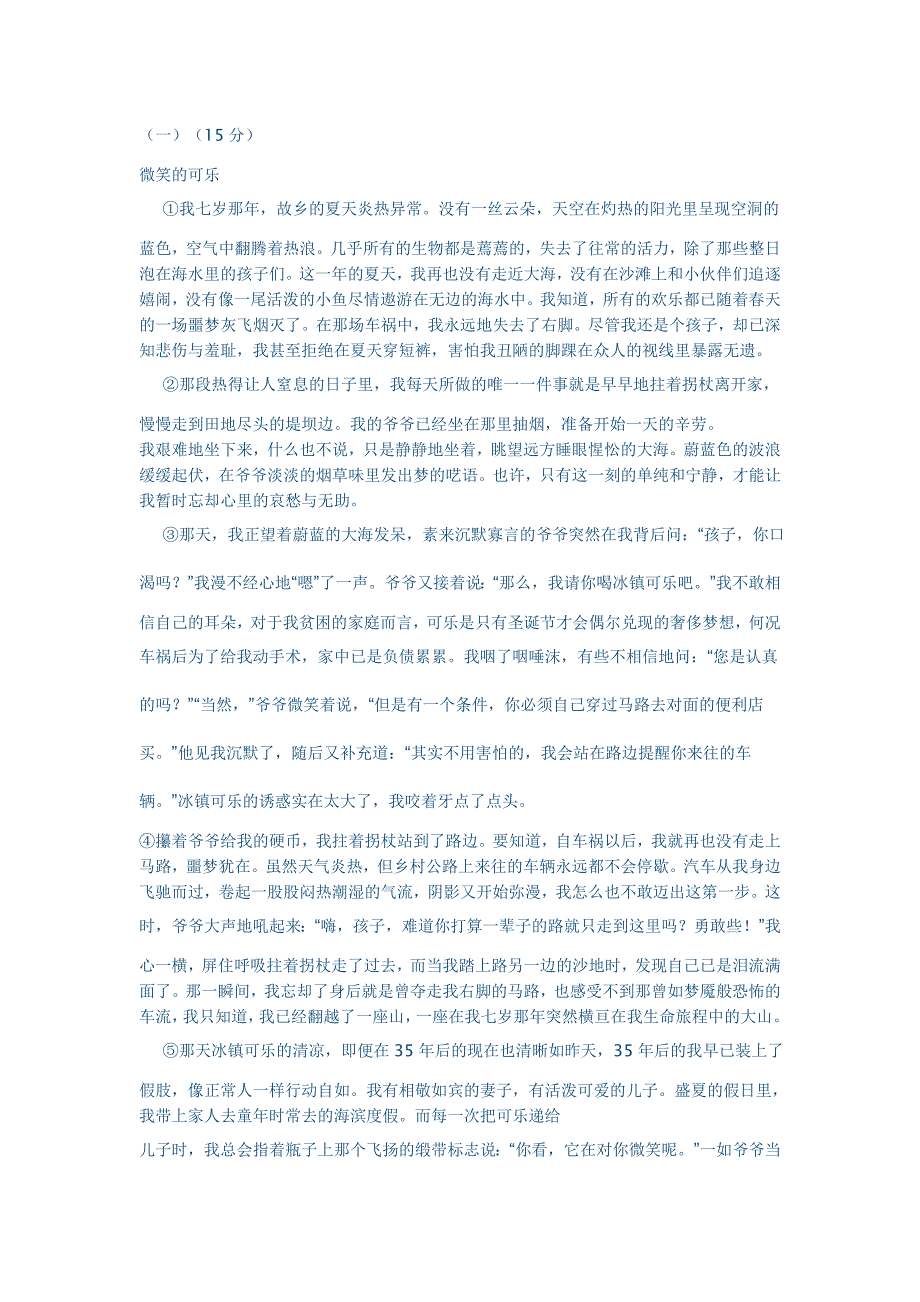 （一）（15 分）

微笑的可乐

①我七岁那年，故乡的夏天炎热异常。没有一丝云朵，天空在灼热的阳光里呈现空洞的蓝色，空气中翻腾着热浪。几乎所有的生物都是蔫蔫的，失去了往常的活力，除了那些整日泡在海水里的孩子们。这一年的夏天，我再也没有走近大海，没有在沙滩上和小伙伴们追逐嬉闹，没有像一尾活泼的小鱼尽情遨游在无边的海水中。我知道，所有的欢乐都已随着春天的一场噩梦灰飞烟灭了。在那场车祸中，我永远地失去了右脚。尽管我还是个孩子，却已深知悲伤与羞耻，我甚至拒绝在夏天穿短裤，害怕我丑陋的脚踝在众人的视线里暴露无遗。

②那段热得让人窒息的日子里，我每天所做的唯一一件事就是早早地拄着拐杖离开家，慢慢走到田地尽头的堤坝边。我的爷爷已经坐在那里抽烟，准备开始一天的辛劳。
我艰难地坐下来，什么也不说，只是静静地坐着，眺望远方睡眼惺忪的大海。蔚蓝色的波浪缓缓起伏，在爷爷淡淡的烟草味里发出梦的呓语。也许，只有这一刻的单纯和宁静，才能让我暂时忘却心里的哀愁与无助。

③那天，我正望着蔚蓝的大海发呆，素来沉默寡言的爷爷突然在我背后问：“孩子，你口渴吗？”我漫不经心地“嗯”了一声。爷爷又接着说：“那么，我请你喝冰镇可乐吧。”我不敢相信自己的耳朵，对于我贫困的家庭而言，可乐是只有圣诞节才会偶尔兑现的奢侈梦想，何况车祸后为了给我动手术，家中已是负债累累。我咽了咽唾沫，有些不相信地问：“您是认真的吗？”“当然，”爷爷微笑着说，“但是有一个条件，你必须自己穿过马路去对面的便利店买。”他见我沉默了，随后又补充道：“其实不用害怕的，我会站在路边提醒你来往的车辆。”冰镇可乐的诱惑实在太大了，我咬着牙点了点头。

④攥着爷爷给我的硬币，我拄着拐杖站到了路边。要知道，自车祸以后，我就再也没有走上马路，噩梦犹在。虽然天气炎热，但乡村公路上来往的车辆永远都不会停歇。汽车从我身边飞驰而过，卷起一股股闷热潮湿的气流，阴影又开始弥漫，我怎么也不敢迈出这第一步。这时，爷爷大声地吼起来：“嗨，孩子，难道你打算一辈子的路就只走到这里吗？勇敢些！”我心一横，屏住呼吸拄着拐杖走了过去，而当我踏上路另一边的沙地时，发现自己已是泪流满面了。那一瞬间，我忘却了身后就是曾夺走我右脚的马路，也感受不到那曾如梦魇般恐怖的车流，我只知道，我已经翻越了一座山，一座在我七岁那年突然横亘在我生命旅程中的大山。

⑤那天冰镇可乐的清凉，即便在 35 年后的现在也清晰如昨天，35 年后的我早已装上了假肢，像正常人一样行动自如。我有相敬如宾的妻子，有活泼可爱的儿子。盛夏的假日里，我带上家人去童年时常去的海滨度假。而每一次把可乐递给
儿子时，我总会指着瓶子上那个飞扬的缎带标志说：“你看，它在对你微笑呢。”一如爷爷当